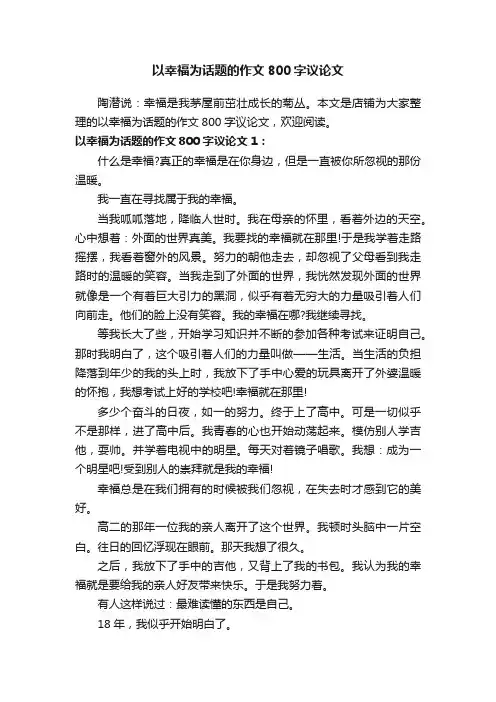 以幸福为话题的作文 800 字议论文

陶潜说：幸福是我茅屋前茁壮成长的菊丛。本文是店铺为大家整理的以幸福为话题的作文 800 字议论文，欢迎阅读。

以幸福为话题的作文 800 字议论文 1：

什么是幸福?真正的幸福是在你身边，但是一直被你所忽视的那份温暖。

我一直在寻找属于我的幸福。

当我呱呱落地，降临人世时。我在母亲的怀里，看着外边的天空。心中想着：外面的世界真美。我要找的幸福就在那里!于是我学着走路摇摆，我看着窗外的风景。努力的朝他走去，却忽视了父母看到我走路时的温暖的笑容。当我走到了外面的世界，我恍然发现外面的世界就像是一个有着巨大引力的黑洞，似乎有着无穷大的力量吸引着人们向前走。他们的脸上没有笑容。我的幸福在哪?我继续寻找。

等我长大了些，开始学习知识并不断的参加各种考试来证明自己。那时我明白了，这个吸引着人们的力量叫做——生活。当生活的负担降落到年少的我的头上时，我放下了手中心爱的玩具离开了外婆温暖的怀抱，我想考试上好的学校吧!幸福就在那里!

多少个奋斗的日夜，如一的努力。终于上了高中。可是一切似乎不是那样，进了高中后。我青春的心也开始动荡起来。模仿别人学吉他，耍帅。并学着电视中的明星。每天对着镜子唱歌。我想：成为一个明星吧!受到别人的崇拜就是我的幸福!

幸福总是在我们拥有的时候被我们忽视，在失去时才感到它的美好。

高二的那年一位我的亲人离开了这个世界。我顿时头脑中一片空白。往日的回忆浮现在眼前。那天我想了很久。

之后，我放下了手中的吉他，又背上了我的书包。我认为我的幸福就是要给我的亲人好友带来快乐。于是我努力着。

有人这样说过：最难读懂的东西是自己。

18 年，我似乎开始明白了。